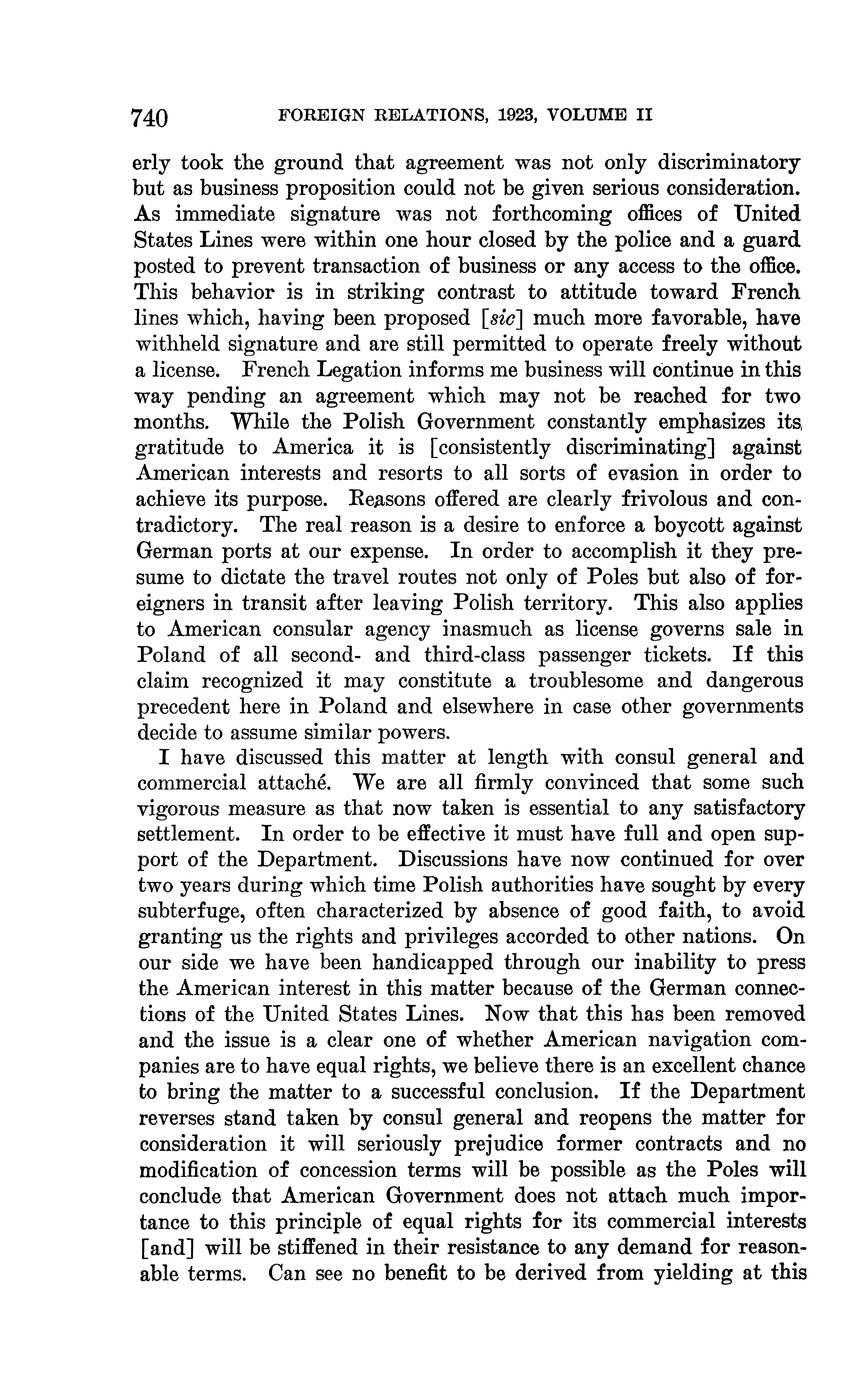 740 FOREIGN RELATIONS, 1923, VOLUME II

erly took the ground that agreement was not only discriminatory but as business proposition could not be given serious consideration. As immediate signature was not forthcoming offices of United States Lines were within one hour closed by the police and a guard posted to prevent transaction of business or any access to the office. This behavior is in striking contrast to attitude toward French lines which, having been proposed [sic] much more favorable, have withheld signature and are still permitted to operate freely without a license. French Legation informs me business will continue in this way pending an agreement which may not be reached for two months. While the Polish Government constantly emphasizes its gratitude to America it is [consistently discriminating] against American interests and resorts to all sorts of evasion in order to achieve its purpose. Reasons offered are clearly frivolous and contradictory. The real reason is a desire to enforce a boycott against German ports at our expense. In order to accomplish it they presume to dictate the travel routes not only of Poles but also of foreigners in transit after leaving Polish territory. This also applies to American consular agency inasmuch as license governs sale in Poland of all second- and third-class passenger tickets. If this claim recognized it may constitute a troublesome and dangerous precedent here in Poland and elsewhere in case other governments decide to assume similar powers.

I have discussed this matter at length with consul general and commercial attaché. We are all firmly convinced that some such vigorous measure as that now taken is essential to any satisfactory settlement. In order to be effective it must have full and open support of the Department. Discussions have now continued for over two years during which time Polish authorities have sought by every subterfuge, often characterized by absence of good faith, to avoid granting us the rights and privileges accorded to other nations. On our side we have been handicapped through our inability to press the American interest in this matter because of the German connections of the United States Lines. Now that this has been removed and the issue is a clear one of whether American navigation companies are to have equal rights, we believe there is an excellent chance to bring the matter to a successful conclusion. If the Department reverses stand taken by consul general and reopens the matter for consideration it will seriously prejudice former contracts and no modification of concession terms will be possible as the Poles will conclude that American Government does not attach much importance to this principle of equal rights for its commercial interests [and] will be stiffened in their resistance to any demand for reasonable terms. Can see no benefit to be derived from yielding at this